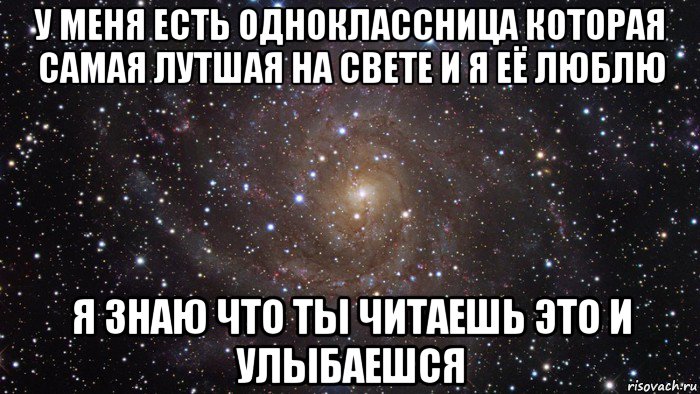 У МЕНЯ ЕСТЬ ОДНОКЛАССНИЦА КОТОРАЯ САМАЯ ЛУТШАЯ НА СВЕТЕ И Я ЕЁ ЛЮБЛЮ

Я ЗНАЮ ЧТО ТЫ ЧИТАЕШЬ ЭТО И УЛЫБАЕШСЯ

risovach.ru